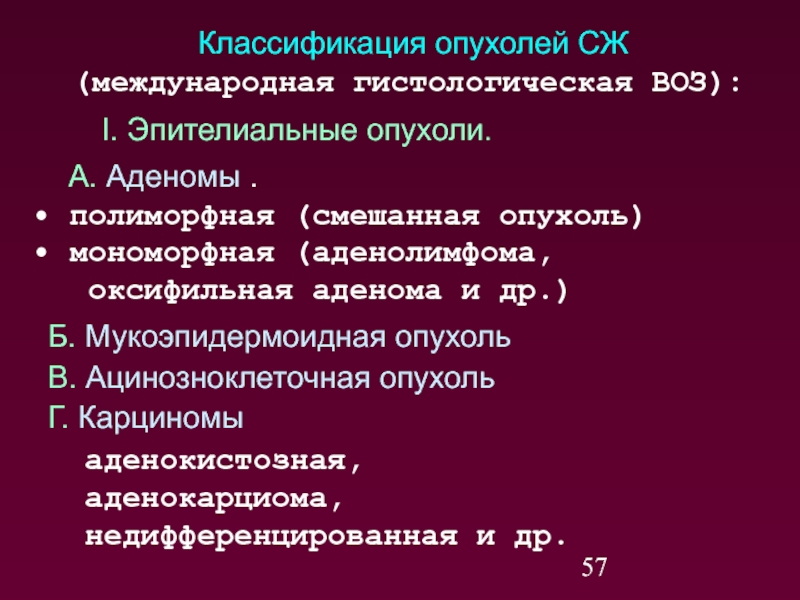 Классификация опухолей СЖ
(международная гистологическая ВОЗ):

I. Эпителиальные опухоли.

А. Аденомы .
• полиморфная (смешанная опухоль)
• мономорфная (аденолимфома, оксифильная аденома и др.)

Б. Мукоэпидермоидная опухоль
В. Ацинозноклеточная опухоль
Г. Карциномы
аденокистозная,
аденокарциома,
недифференцированная и др.

57